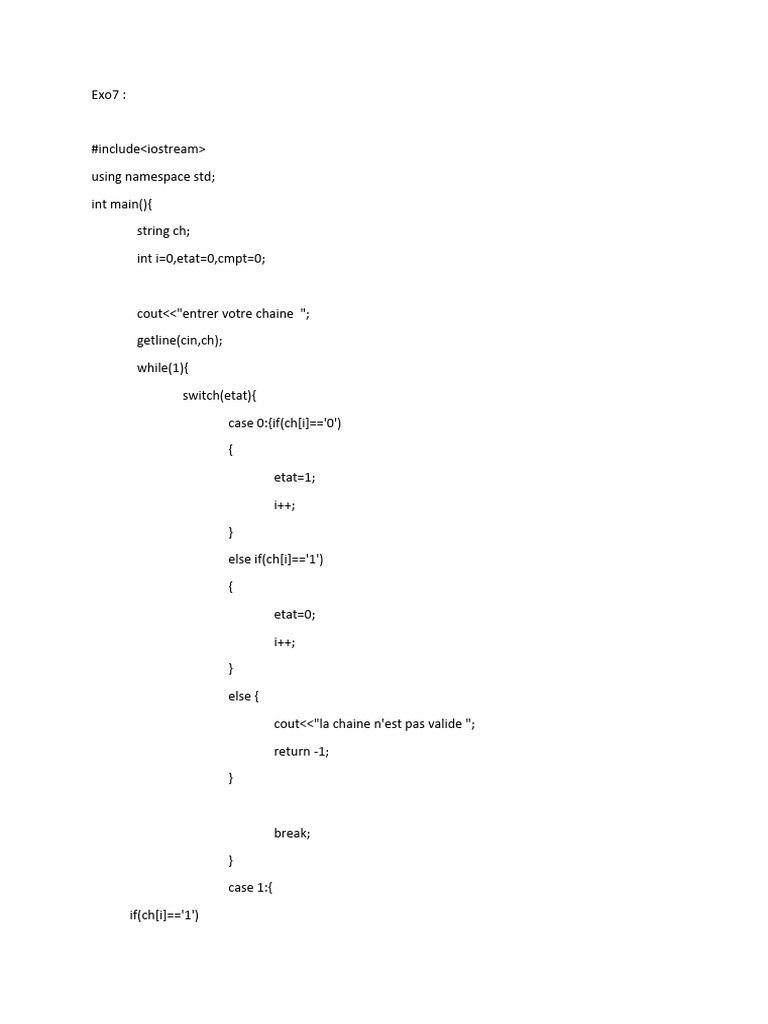 Exo7 :

#include<iostream>
using namespace std;
int main(){
string ch;
int i=0,etat=0,cmpt=0;

cout<<"entrer votre chaine ";
getline(cin,ch);
while(1){
switch(etat){
case 0:{if(ch[i]=='0')
{
etat=1;
i++;
}
else if(ch[i]=='1')
{
etat=0;
i++;
}
else {
cout<<"la chaine n'est pas valide ";
return -1;
}

break;
}
case 1:{
if(ch[i]=='1')